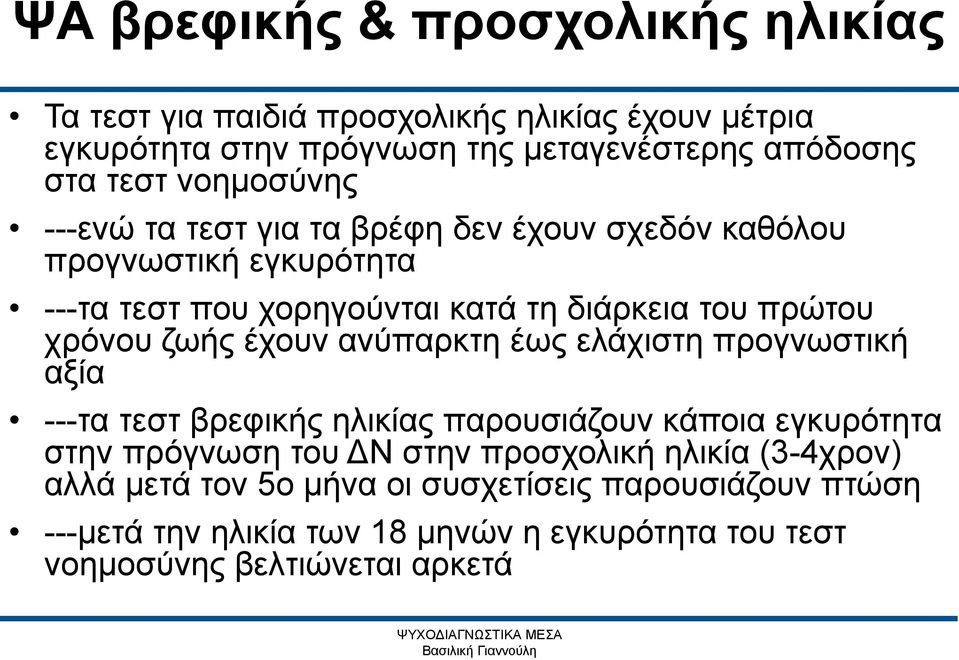 ΨΑ βρεφικής & προσχολικής ηλικίας

• Τα τεστ για παιδιά προσχολικής ηλικίας έχουν μέτρια εγκυρότητα στην πρόγνωση της μεταγενέστερης απόδοσης στα τεστ νοημοσύνης

• ---ενώ τα τεστ για τα βρέφη δεν έχουν σχεδόν καθόλου προγνωστική εγκυρότητα

• ---τα τεστ που χορηγούνται κατά τη διάρκεια του πρώτου χρόνου ζωής έχουν ανύπαρκτη έως ελάχιστη προγνωστική αξία

• ---τα τεστ βρεφικής ηλικίας παρουσιάζουν κάποια εγκυρότητα στην πρόγνωση του ΔΝ στην προσχολική ηλικία (3-4χρον) αλλά μετά τον 5ο μήνα οι συσχετίσεις παρουσιάζουν πτώση

• ---μετά την ηλικία των 18 μηνών η εγκυρότητα του τεστ νοημοσύνης βελτιώνεται αρκετά

ΨΥΧΟΔΙΑΓΝΩΣΤΙΚΑ ΜΕΣΑ
Βασιλική Γιαννούλη